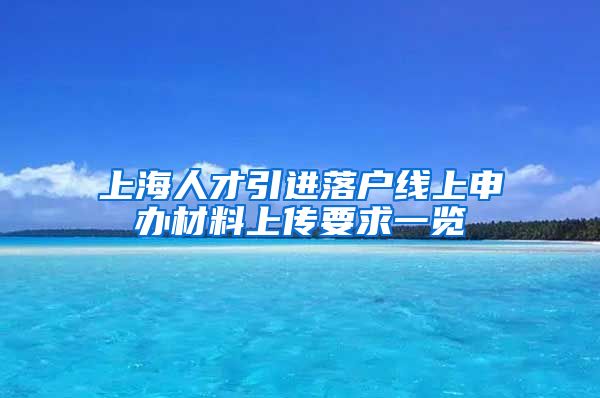 上海人才引进落户线上申办材料上传要求一览